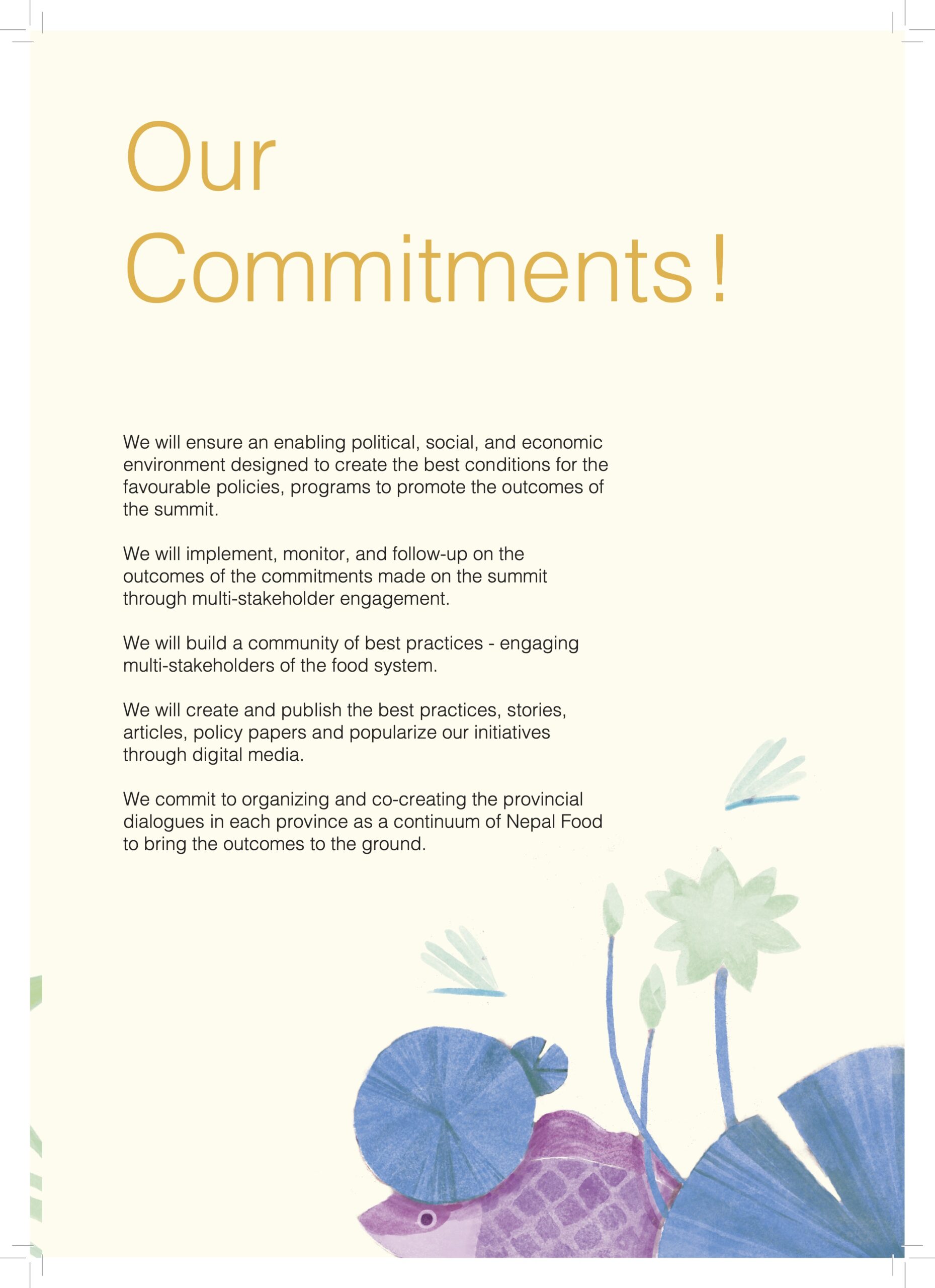 Our Commitments!

We will ensure an enabling political, social, and economic environment designed to create the best conditions for the favourable policies, programs to promote the outcomes of the summit.

We will implement, monitor, and follow-up on the outcomes of the commitments made on the summit through multi-stakeholder engagement.

We will build a community of best practices - engaging multi-stakeholders of the food system.

We will create and publish the best practices, stories, articles, policy papers and popularize our initiatives through digital media.

We commit to organizing and co-creating the provincial dialogues in each province as a continuum of Nepal Food to bring the outcomes to the ground.